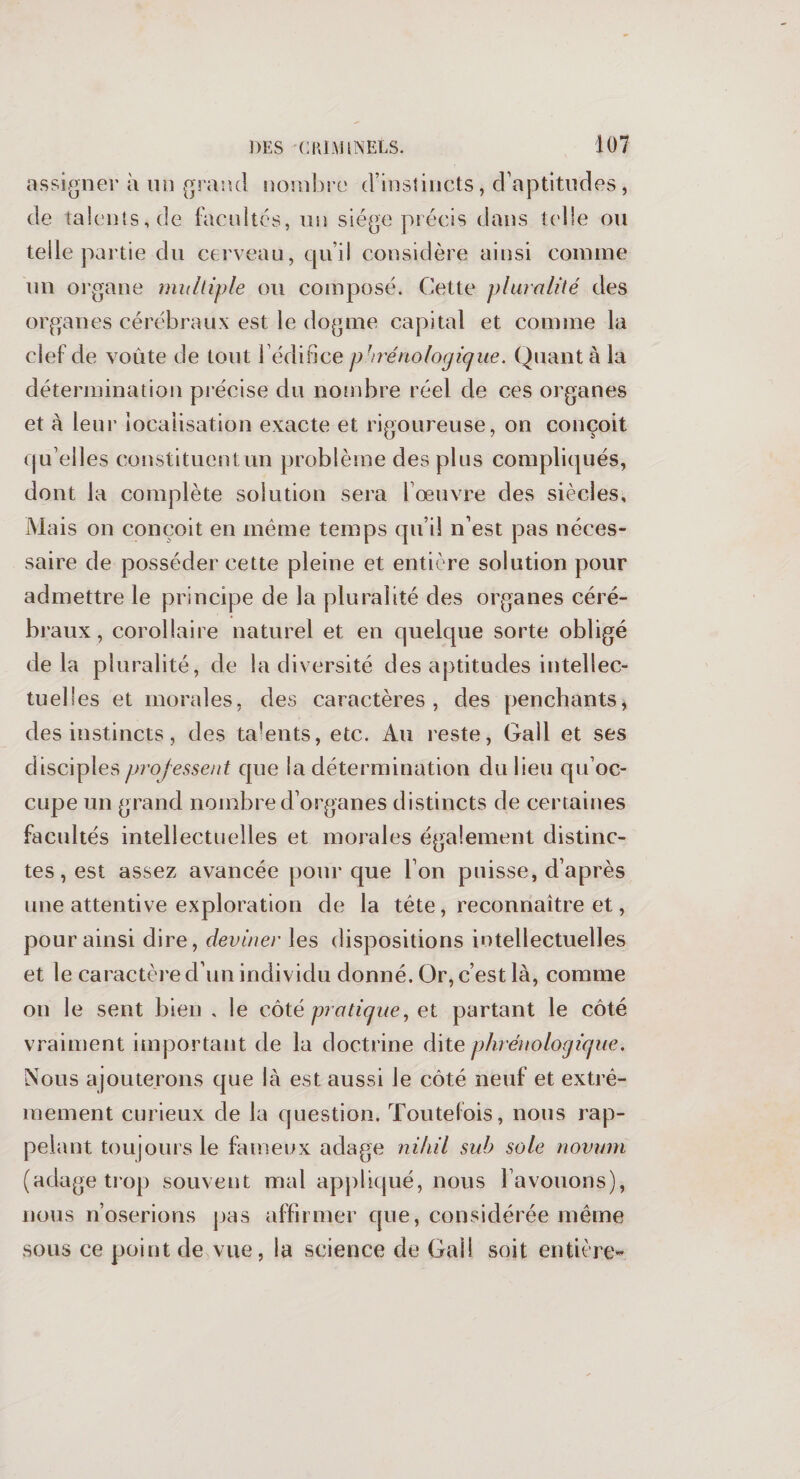 DES CRIMINELS. 107

assigner à un grand nombre d'instincts, d'aptitudes, de talents, de facultés, un siége précis dans telle ou telle partie du cerveau, qu'il considère ainsi comme un organe multiple ou composé. Cette pluralité des organes cérébraux est le dogme capital et comme la clef de voûte de tout l'édifice phrénologique. Quant à la détermination précise du nombre réel de ces organes et à leur localisation exacte et rigoureuse, on conçoit qu'elles constituent un problème des plus compliqués, dont la complète solution sera l'œuvre des siècles. Mais on conçoit en même temps qu'il n'est pas nécessaire de posséder cette pleine et entière solution pour admettre le principe de la pluralité des organes cérébraux, corollaire naturel et en quelque sorte obligé de la pluralité, de la diversité des aptitudes intellectuelles et morales, des caractères, des penchants, des instincts, des talents, etc. Au reste, Gall et ses disciples professent que la détermination du lieu qu'occupe un grand nombre d'organes distincts de certaines facultés intellectuelles et morales également distinctes, est assez avancée pour que l'on puisse, d'après une attentive exploration de la tête, reconnaître et, pour ainsi dire, deviner les dispositions intellectuelles et le caractère d'un individu donné. Or, c'est là, comme on le sent bien, le côté pratique, et partant le côté vraiment important de la doctrine dite phrénologique. Nous ajouterons que là est aussi le côté neuf et extrêmement curieux de la question. Toutefois, nous rappelant toujours le fameux adage nihil sub sole novum (adage trop souvent mal appliqué, nous l'avouons), nous n'oserions pas affirmer que, considérée même sous ce point de vue, la science de Gall soit entière-